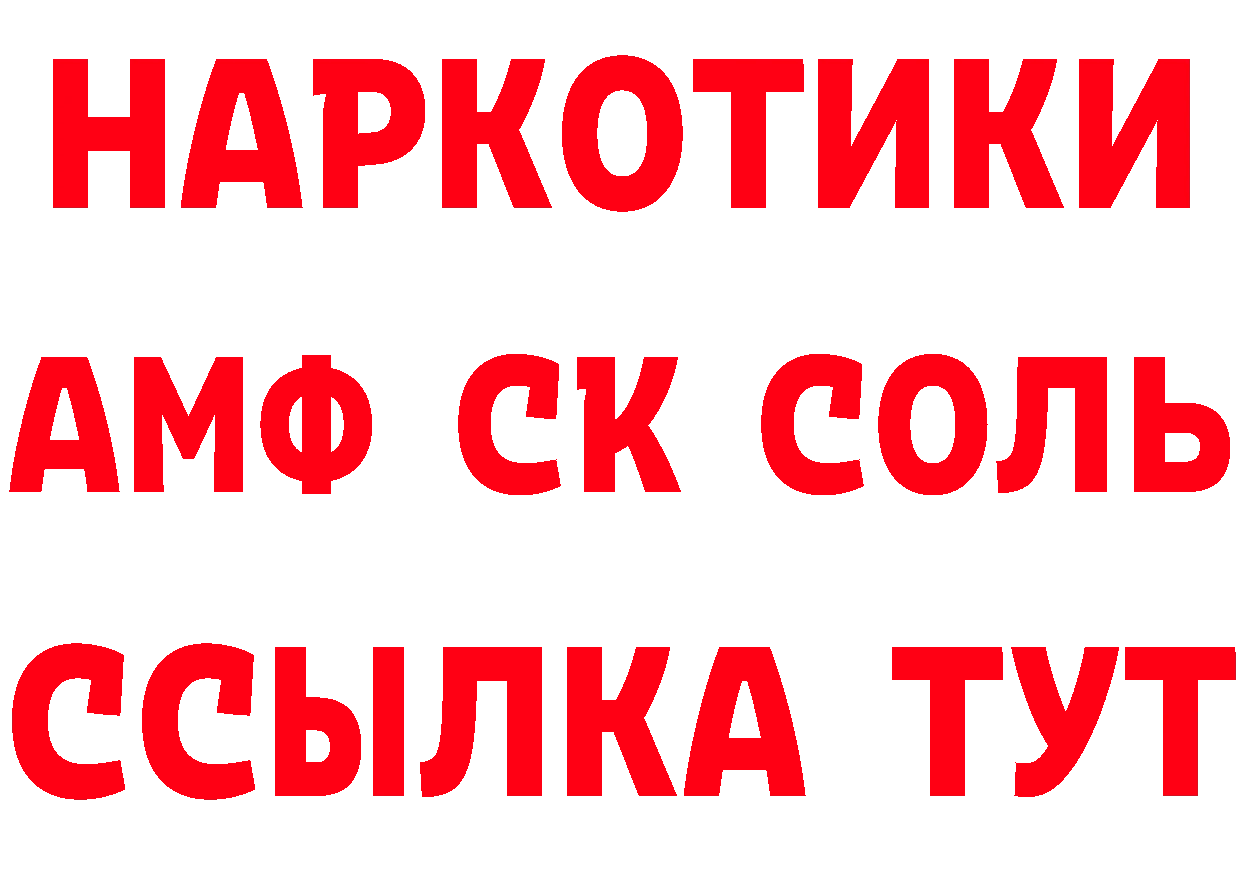 НАРКОТИКИ

АМФ СК СОЛЬ

ССЫЛКА ТУТ